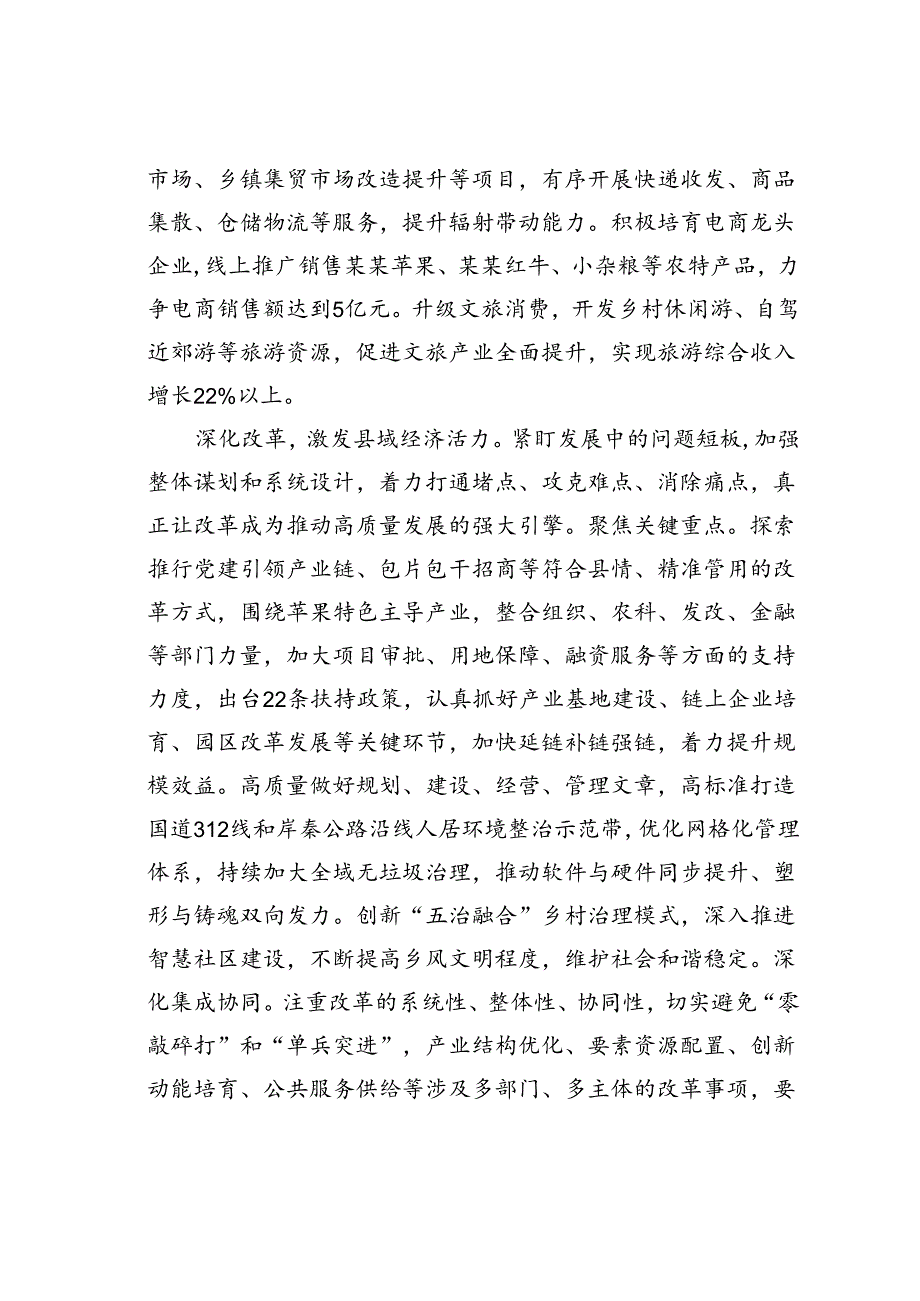 市场、乡镇集贸市场改造提升等项目，有序开展快递收发、商品集散、仓储物流等服务，提升辐射带动能力。积极培育电商龙头企业，线上推广销售某某苹果、某某红牛、小杂粮等农特产品，力争电商销售额达到5亿元。升级文旅消费，开发乡村休闲游、自驾近郊游等旅游资源，促进文旅产业全面提升，实现旅游综合收入增长22%以上。

深化改革，激发县域经济活力。紧盯发展中的问题短板，加强整体谋划和系统设计，着力打通堵点、攻克难点、消除痛点，真正让改革成为推动高质量发展的强大引擎。聚焦关键重点。探索推行党建引领产业链、包片包干招商等符合县情、精准管用的改革方式，围绕苹果特色主导产业，整合组织、农科、发改、金融等部门力量，加大项目审批、用地保障、融资服务等方面的支持力度，出台22条扶持政策，认真抓好产业基地建设、链上企业培育、园区改革发展等关键环节，加快延链补链强链，着力提升规模效益。高质量做好规划、建设、经营、管理文章，高标准打造国道312线和岸秦公路沿线人居环境整治示范带，优化网格化管理体系，持续加大全域无垃圾治理，推动软件与硬件同步提升、塑形与铸魂双向发力。创新“五治融合”乡村治理模式，深入推进智慧社区建设，不断提高乡风文明程度，维护社会和谐稳定。深化集成协同。注重改革的系统性、整体性、协同性，切实避免“零敲碎打”和“单兵突进”，产业结构优化、要素资源配置、创新动能培育、公共服务供给等涉及多部门、多主体的改革事项，要